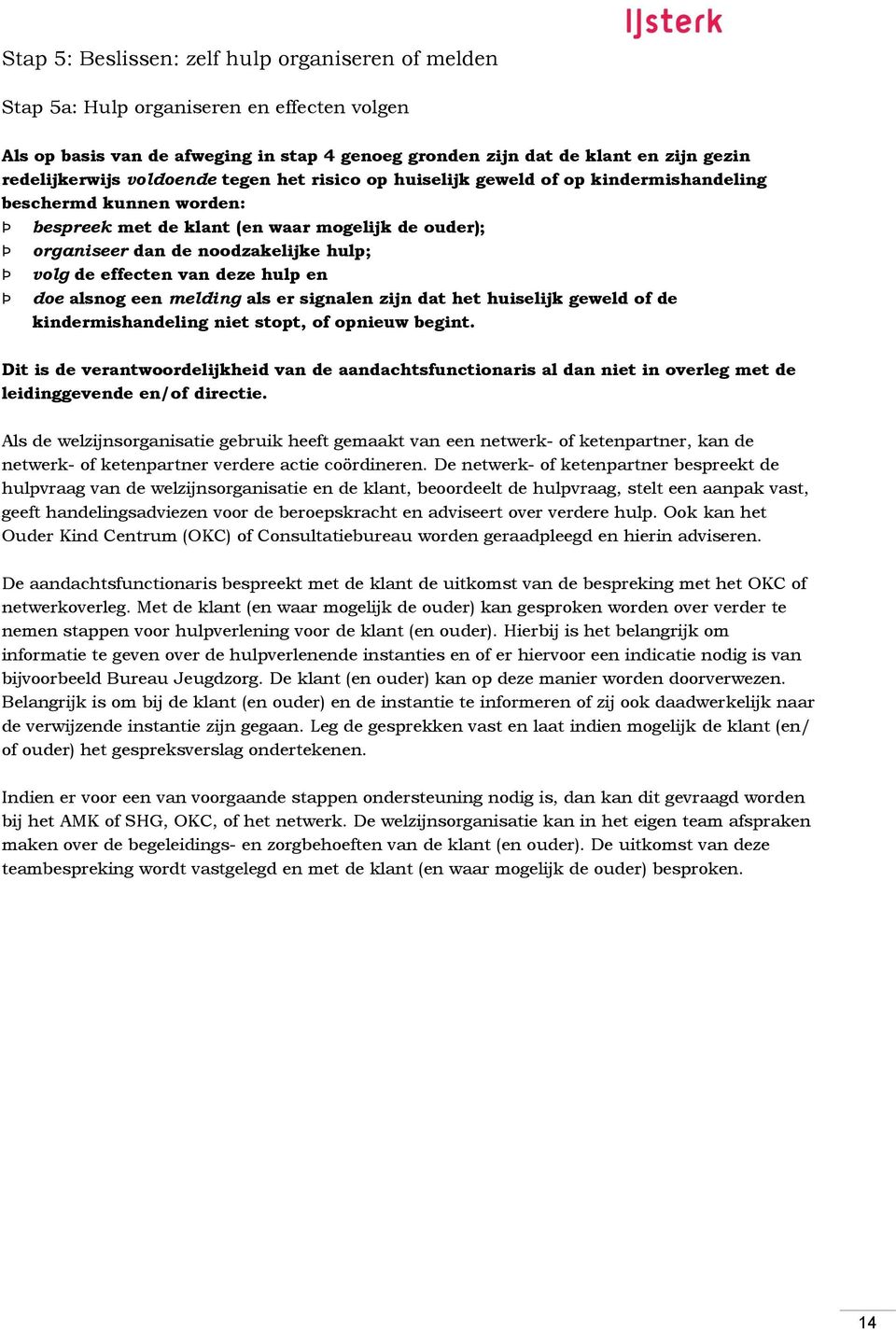 IJsterk

Stap 5: Beslissen: zelf hulp organiseren of melden

Stap 5a: Hulp organiseren en effecten volgen

Als op basis van de afweging in stap 4 genoeg gronden zijn dat de klant en zijn gezin redelijkerwijs voldoende tegen het risico op huiselijk geweld of op kindermishandeling beschermd kunnen worden:
Þ bespreek met de klant (en waar mogelijk de ouder);
Þ organiseer dan de noodzakelijke hulp;
Þ volg de effecten van deze hulp en
Þ doe alsnog een melding als er signalen zijn dat het huiselijk geweld of de kindermishandeling niet stopt, of opnieuw begint.

Dit is de verantwoordelijkheid van de aandachtsfunctionaris al dan niet in overleg met de leidinggevende en/of directie.

Als de welzijnsorganisatie gebruik heeft gemaakt van een netwerk- of ketenpartner, kan de netwerk- of ketenpartner verdere actie coördineren. De netwerk- of ketenpartner bespreekt de hulpvraag van de welzijnsorganisatie en de klant, beoordeelt de hulpvraag, stelt een aanpak vast, geeft handelingsadviezen voor de beroepskracht en adviseert over verdere hulp. Ook kan het Ouder Kind Centrum (OKC) of Consultatiebureau worden geraadpleegd en hierin adviseren.

De aandachtsfunctionaris bespreekt met de klant de uitkomst van de bespreking met het OKC of netwerkoverleg. Met de klant (en waar mogelijk de ouder) kan gesproken worden over verder te nemen stappen voor hulpverlening voor de klant (en ouder). Hierbij is het belangrijk om informatie te geven over de hulpverlenende instanties en of er hiervoor een indicatie nodig is van bijvoorbeeld Bureau Jeugdzorg. De klant (en ouder) kan op deze manier worden doorverwezen. Belangrijk is om bij de klant (en ouder) en de instantie te informeren of zij ook daadwerkelijk naar de verwijzende instantie zijn gegaan. Leg de gesprekken vast en laat indien mogelijk de klant (en/ of ouder) het gespreksverslag ondertekenen.

Indien er voor een van voorgaande stappen ondersteuning nodig is, dan kan dit gevraagd worden bij het AMK of SHG, OKC, of het netwerk. De welzijnsorganisatie kan in het eigen team afspraken maken over de begeleidings- en zorgbehoeften van de klant (en ouder). De uitkomst van deze teambespreking wordt vastgelegd en met de klant (en waar mogelijk de ouder) besproken.

14